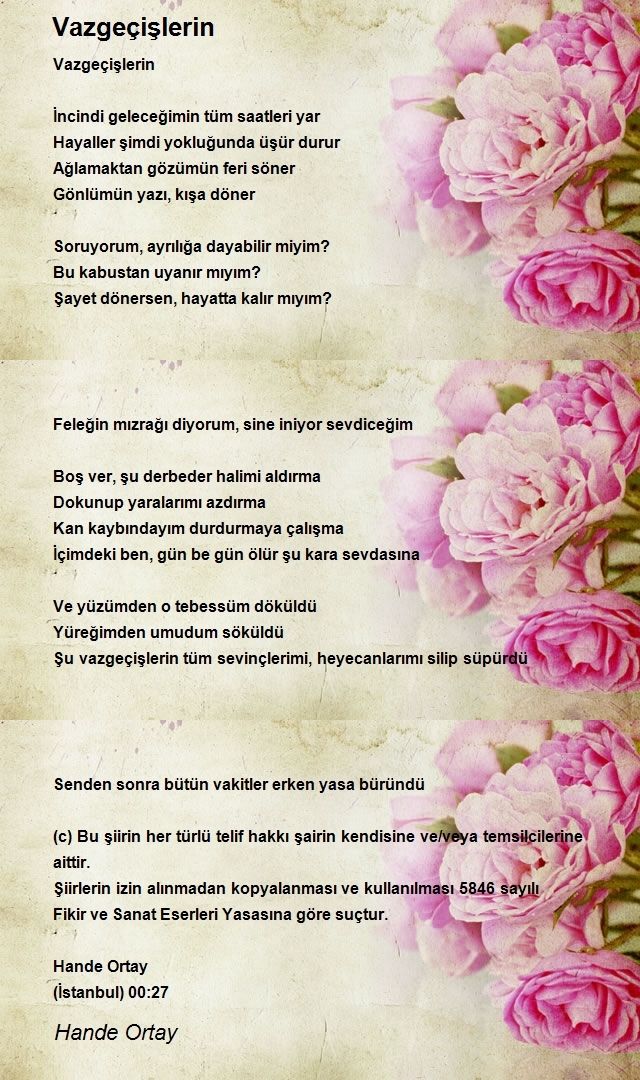 Vazgeçişlerin

Vazgeçişlerin

İncindi geleceğimin tüm saatleri yar
Hayaller şimdi yokluğunda üşür durur
Ağlamaktan gözümün feri söner
Gönlümün yazı, kışa döner

Soruyorum, ayrılığa dayabilir miyim?
Bu kabustan uyanır mıyım?
Şayet dönersen, hayatta kalır mıyım?

Feleğin mızrağı diyorum, sine iniyor sevdiceğim

Boş ver, şu derbeder halimi aldırma
Dokunup yaralarımı azdırma
Kan kaybındayım durdurmaya çalışma
İçimdeki ben, gün be gün ölür şu kara sevdasına

Ve yüzümden o tebessüm döküldü
Yüreğimden umudum söküldü
Şu vazgeçişlerin tüm sevinçlerimi, heyecanlarımı silip süpürdü

Senden sonra bütün vakitler erken yasa büründü

(c) Bu şiirin her türlü telif hakkı şairin kendisine ve/veya temsilcilerine aittir.
Şiirlerin izin alınmadan kopyalanması ve kullanılması 5846 sayılı Fikir ve Sanat Eserleri Yasasına göre suçtur.

Hande Ortay
(İstanbul) 00:27

Hande Ortay